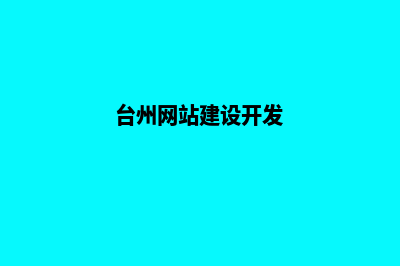 台州网站建设开发